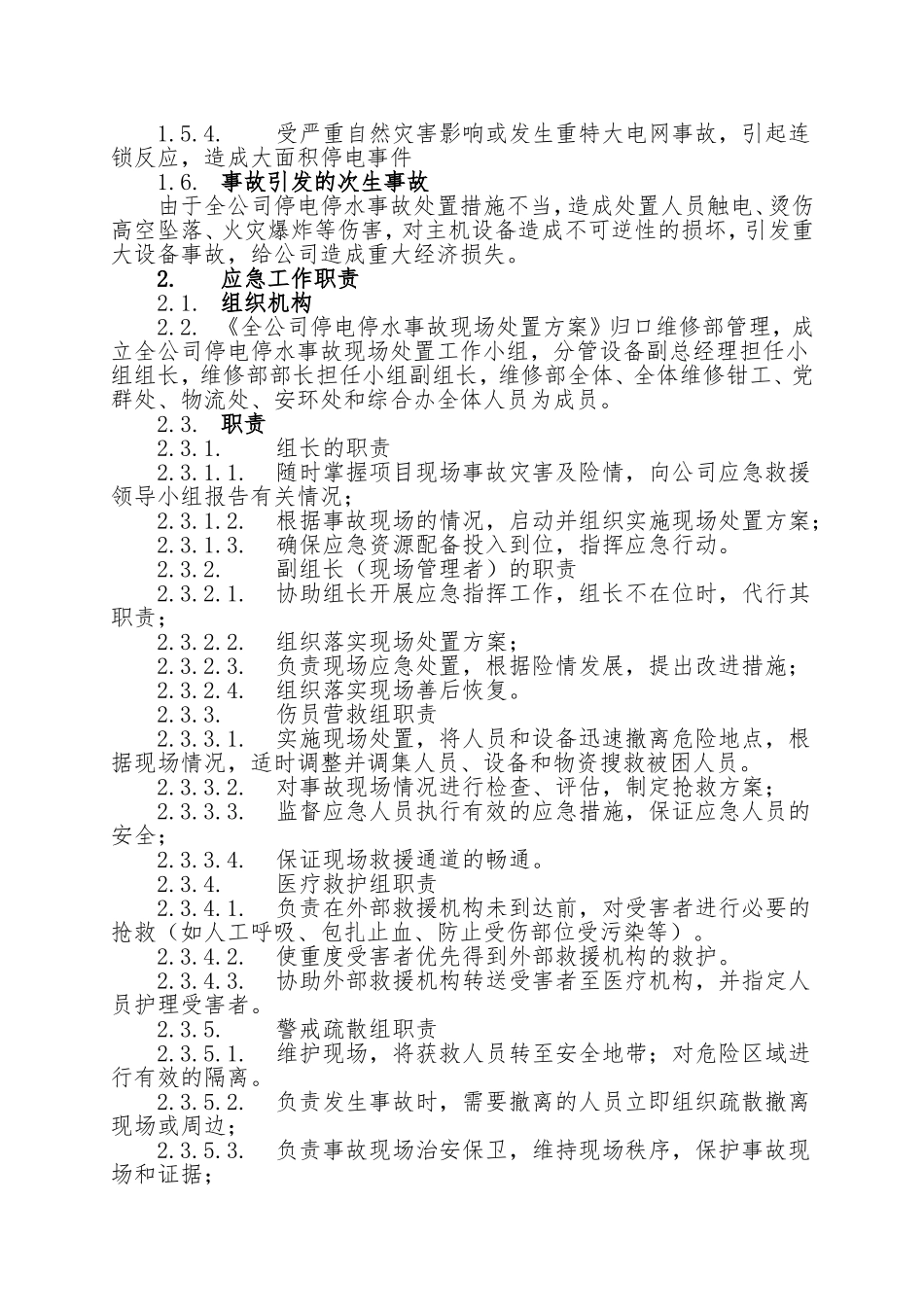 1.5.4.　受严重自然灾害影响或发生重特大电网事故，引起连锁反应，造成大面积停电事件

1.6.　事故引发的次生事故

由于全公司停电停水事故处置措施不当，造成处置人员触电、烫伤高空坠落、火灾爆炸等伤害，对主机设备造成不可逆性的损坏，引发重大设备事故，给公司造成重大经济损失。

2.　应急工作职责

2.1.　组织机构

2.2.　《全公司停电停水事故现场处置方案》归口维修部管理，成立全公司停电停水事故现场处置工作小组，分管设备副总经理担任小组组长，维修部部长担任小组副组长，维修部全体、全体维修钳工、党群处、物流处、安环处和综合办全体人员为成员。

2.3.　职责

2.3.1.　组长的职责

2.3.1.1.　随时掌握项目现场事故灾害及险情，向公司应急救援领导小组报告有关情况；

2.3.1.2.　根据事故现场的情况，启动并组织实施现场处置方案；

2.3.1.3.　确保应急资源配备投入到位，指挥应急行动。

2.3.2.　副组长（现场管理者）的职责

2.3.2.1.　协助组长开展应急指挥工作，组长不在位时，代行其职责；

2.3.2.2.　组织落实现场处置方案；

2.3.2.3.　负责现场应急处置，根据险情发展，提出改进措施；

2.3.2.4.　组织落实现场善后恢复。

2.3.3.　伤员营救组职责

2.3.3.1.　实施现场处置，将人员和设备迅速撤离危险地点，根据现场情况，适时调整并调集人员、设备和物资搜救被困人员。

2.3.3.2.　对事故现场情况进行检查、评估，制定抢救方案；

2.3.3.3.　监督应急人员执行有效的应急措施，保证应急人员的安全；

2.3.3.4.　保证现场救援通道的畅通。

2.3.4.　医疗救护组职责

2.3.4.1.　负责在外部救援机构未到达前，对受害者进行必要的抢救（如人工呼吸、包扎止血、防止受伤部位受污染等）。

2.3.4.2.　使重度受害者优先得到外部救援机构的救护。

2.3.4.3.　协助外部救援机构转送受害者至医疗机构，并指定人员护理受害者。

2.3.5.　警戒疏散组职责

2.3.5.1.　维护现场，将获救人员转至安全地带；对危险区域进行有效的隔离。

2.3.5.2.　负责发生事故时，需要撤离的人员立即组织疏散撤离现场或周边；

2.3.5.3.　负责事故现场治安保卫，维持现场秩序，保护事故现场和证据；